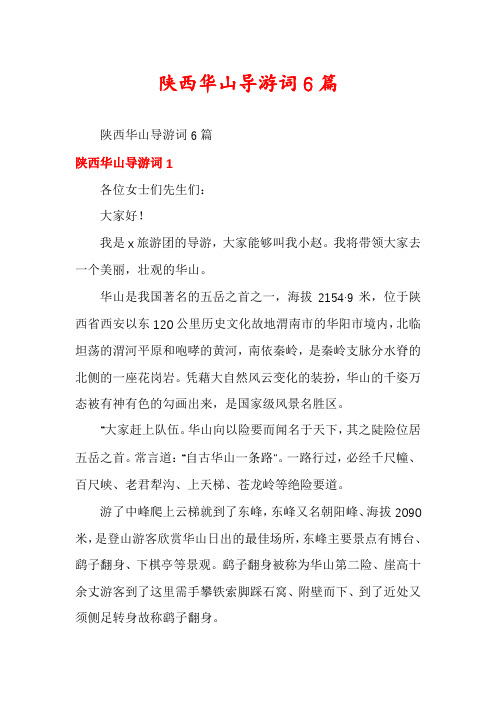 陕西华山导游词6篇

陕西华山导游词6篇

陕西华山导游词1

各位女士们先生们：

大家好！

我是x旅游团的导游，大家能够叫我小赵。我将带领大家去一个美丽，壮观的华山。

华山是我国著名的五岳之首之一，海拔2154·9米，位于陕西省西安以东120公里历史文化故地渭南市的华阳市境内，北临坦荡的渭河平原和咆哮的黄河，南依秦岭，是秦岭支脉分水脊的北侧的一座花岗岩。凭藉大自然风云变化的装扮，华山的千姿万态被有神有色的勾画出来，是国家级风景名胜区。

"大家赶上队伍。华山向以险要而闻名于天下，其之陡险位居五岳之首。常言道："自古华山一条路"。一路行过，必经千尺幢、百尺峡、老君犁沟、上天梯、苍龙岭等绝险要道。

游了中峰爬上云梯就到了东峰，东峰又名朝阳峰、海拔2090米，是登山游客欣赏华山日出的最佳场所，东峰主要景点有博台、鹞子翻身、下棋亭等景观。鹞子翻身被称为华山第二险、崖高十余丈游客到了这里需手攀铁索脚踩石窝、附壁而下、到了近处又须侧足转身故称鹞子翻身。